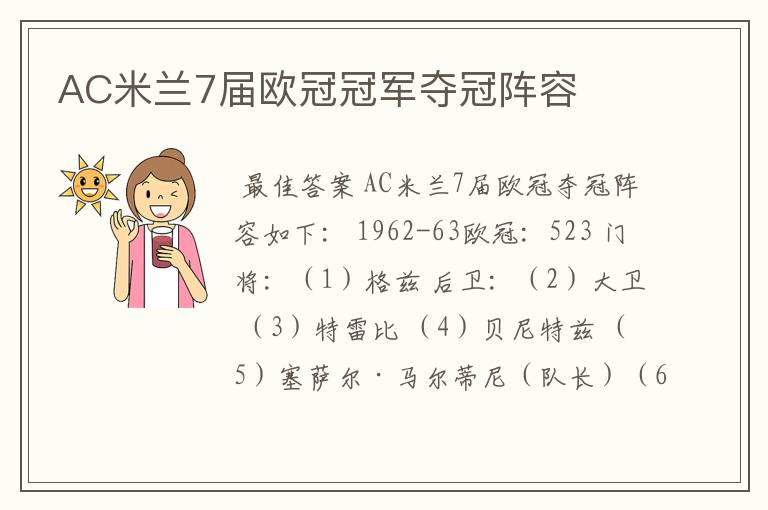 AC米兰7届欧冠冠军夺冠阵容

最佳答案 AC米兰7届欧冠夺冠阵容如下： 1962-63欧冠：523 门将：（1）格兹 后卫：（2）大卫（3）特雷比（4）贝尼特兹（5）塞萨尔·马尔蒂尼（队长）（6